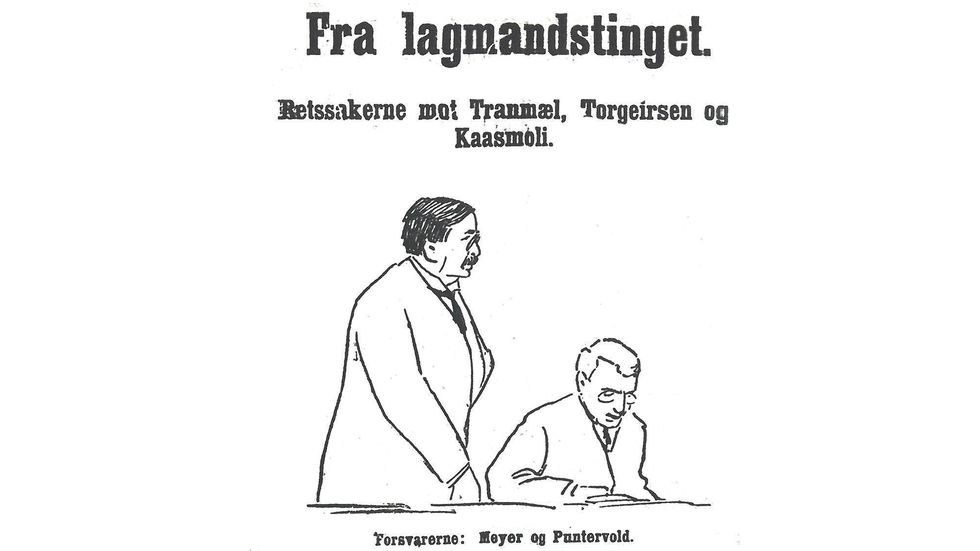 Fra lagmandstinget.

Retssakerne mot Tranmæl, Torgeirsen og Kaasmoli.

Forsvarerne: Meyer og Puntervold.